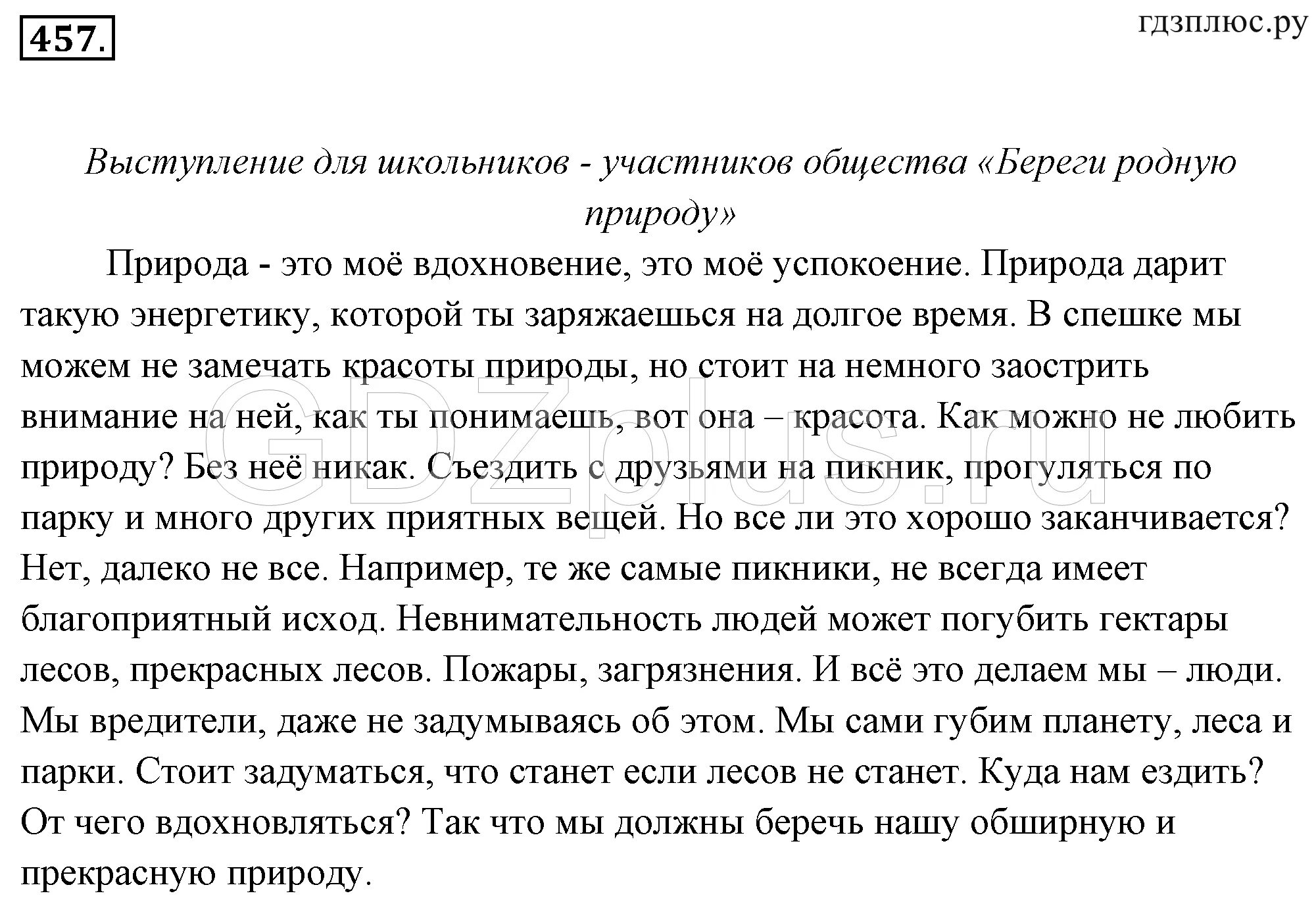 457.

гдзплюс.ру

Выступление для школьников - участников общества «Береги родную природу»

Природа - это моё вдохновение, это моё успокоение. Природа дарит такую энергетику, которой ты заряжаешься на долгое время. В спешке мы можем не замечать красоты природы, но стоит на немного заострить внимание на ней, как ты понимаешь, вот она – красота. Как можно не любить природу? Без неё никак. Съездить с друзьями на пикник, прогуляться по парку и много других приятных вещей. Но все ли это хорошо заканчивается? Нет, далеко не все. Например, те же самые пикники, не всегда имеет благоприятный исход. Невнимательность людей может погубить гектары лесов, прекрасных лесов. Пожары, загрязнения. И всё это делаем мы – люди. Мы вредители, даже не задумываясь об этом. Мы сами губим планету, леса и парки. Стоит задуматься, что станет если лесов не станет. Куда нам ездить? От чего вдохновляться? Так что мы должны беречь нашу обширную и прекрасную природу.

GDZplus.ru